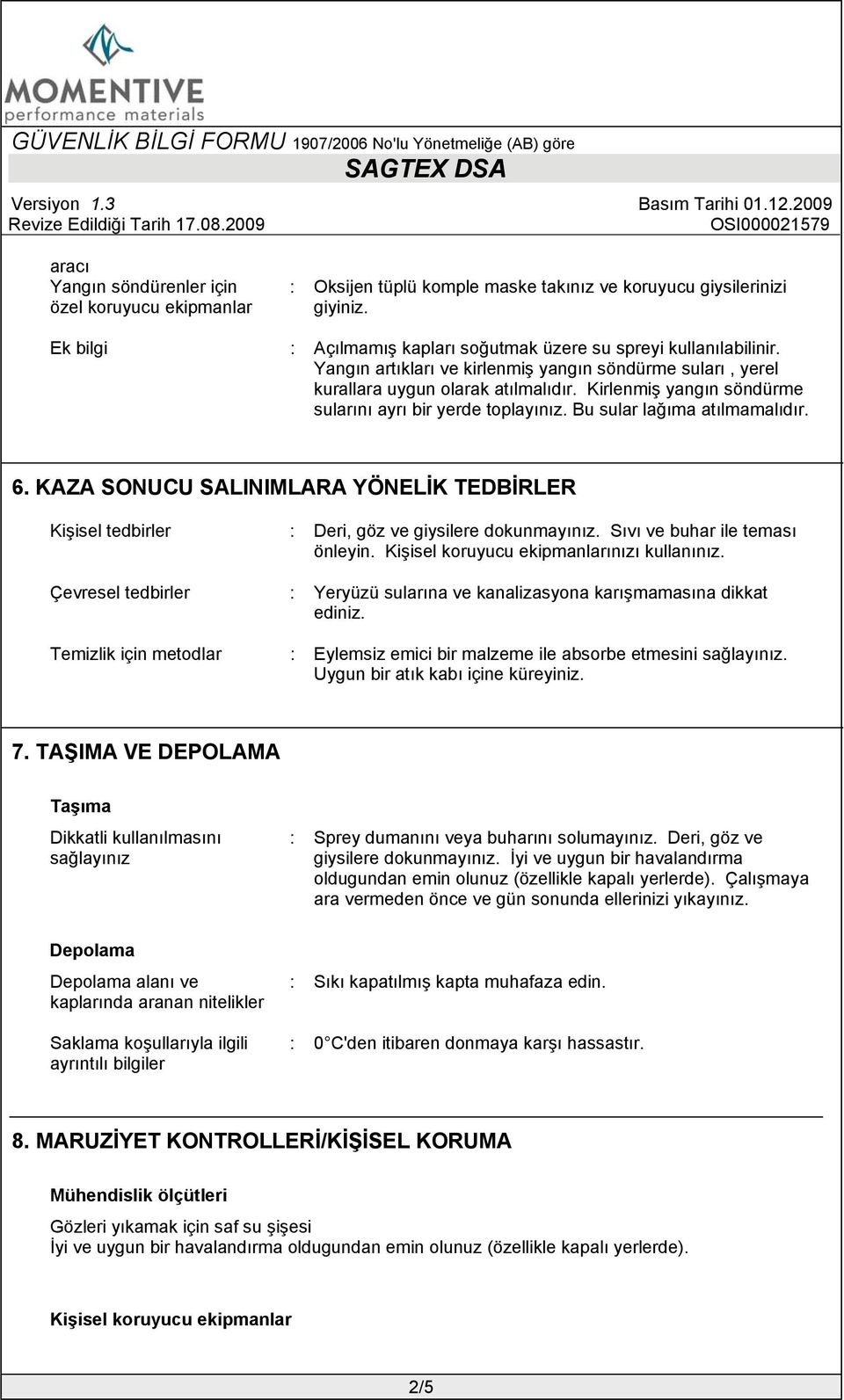 MOMENTIVE
performance materials

GÜVENLİK BİLGİ FORMU 1907/2006 No'lu Yönetmeliğe (AB) göre
SAGTEX DSA

Versiyon 1.3 Basım Tarihi 01.12.2009
Revize Edildiği Tarih 17.08.2009 OSI000021579

aracı
Yangın söndürenler için özel koruyucu ekipmanlar : Oksijen tüplü komple maske takınız ve koruyucu giysilerinizi giyiniz.

Ek bilgi : Açılmamış kapları soğutmak üzere su spreyi kullanılabilinir. Yangın artıkları ve kirlenmiş yangın söndürme suları , yerel kurallara uygun olarak atılmalıdır. Kirlenmiş yangın söndürme sularını ayrı bir yerde toplayınız. Bu sular lağıma atılmamalıdır.

6. KAZA SONUCU SALINIMLARA YÖNELİK TEDBİRLER

Kişisel tedbirler : Deri, göz ve giysilere dokunmayınız. Sıvı ve buhar ile teması önleyin. Kişisel koruyucu ekipmanlarınızı kullanınız.

Çevresel tedbirler : Yeryüzü sularına ve kanalizasyona karışmamasına dikkat ediniz.

Temizlik için metodlar : Eylemsiz emici bir malzeme ile absorbe etmesini sağlayınız. Uygun bir atık kabı içine küreyiniz.

7. TAŞIMA VE DEPOLAMA

Taşıma

Dikkatli kullanılmasını sağlayınız : Sprey dumanını veya buharını solumayınız. Deri, göz ve giysilere dokunmayınız. İyi ve uygun bir havalandırma oldugundan emin olunuz (özellikle kapalı yerlerde). Çalışmaya ara vermeden önce ve gün sonunda ellerinizi yıkayınız.

Depolama

Depolama alanı ve kaplarında aranan nitelikler : Sıkı kapatılmış kapta muhafaza edin.

Saklama koşullarıyla ilgili ayrıntılı bilgiler : 0 C'den itibaren donmaya karşı hassastır.

8. MARUZİYET KONTROLLERİ/KİŞİSEL KORUMA

Mühendislik ölçütleri

Gözleri yıkamak için saf su şişesi
İyi ve uygun bir havalandırma oldugundan emin olunuz (özellikle kapalı yerlerde).

Kişisel koruyucu ekipmanlar

2/5